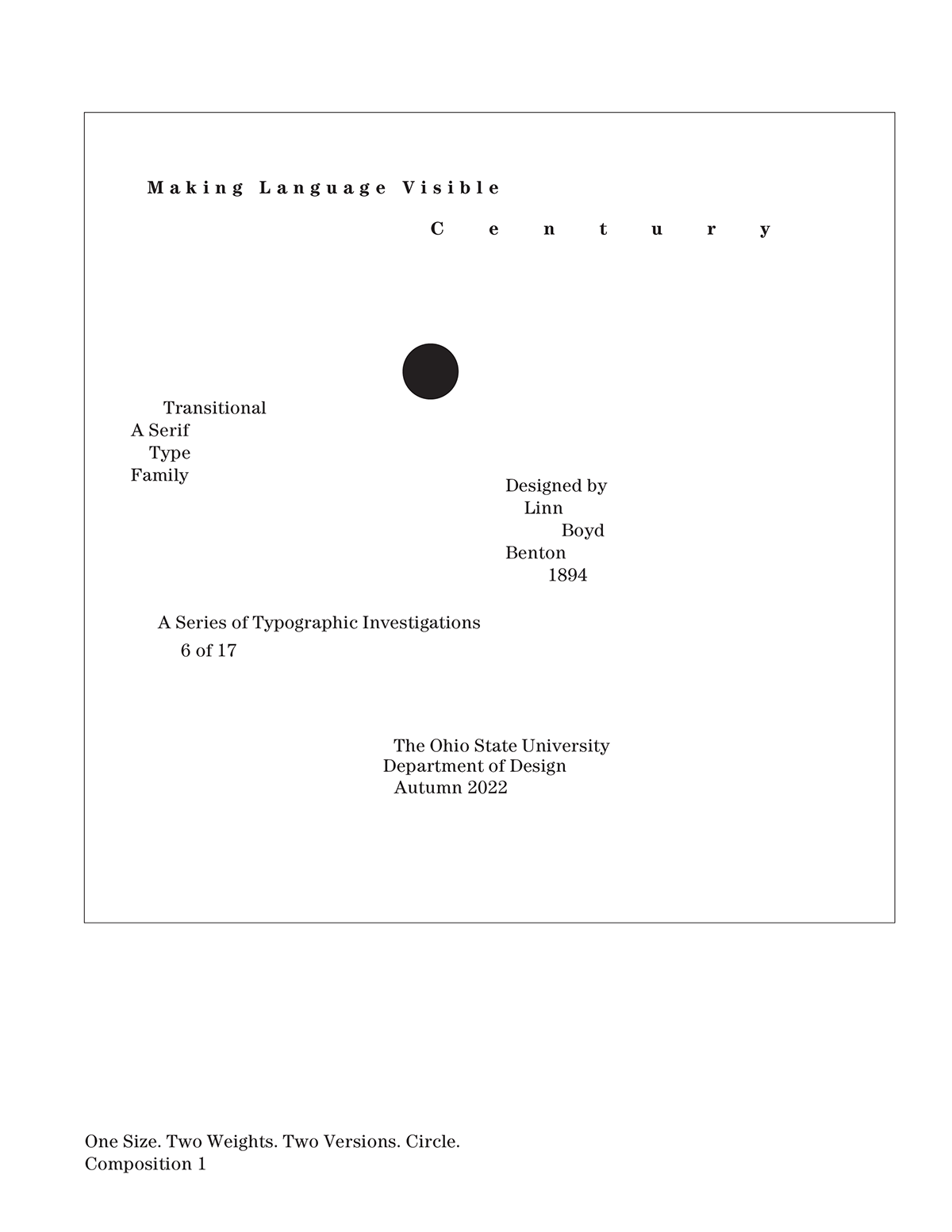 Making Language Visible

Century

Transitional
A Serif
Type
Family

Designed by
Linn
Boyd
Benton
1894

A Series of Typographic Investigations
6 of 17

The Ohio State University
Department of Design
Autumn 2022

One Size. Two Weights. Two Versions. Circle.
Composition 1